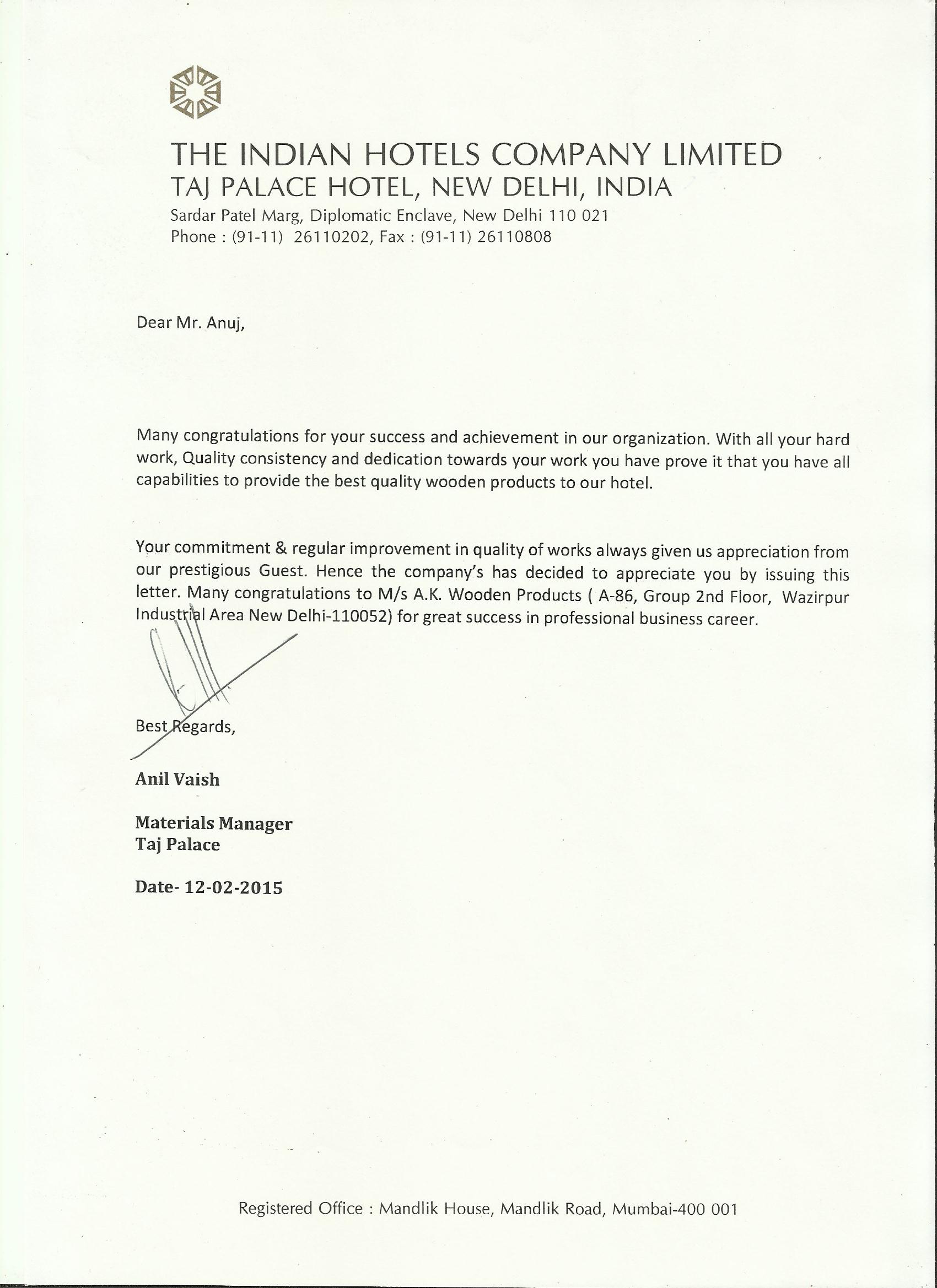 THE INDIAN HOTELS COMPANY LIMITED
TAJ PALACE HOTEL, NEW DELHI, INDIA
Sardar Patel Marg, Diplomatic Enclave, New Delhi 110 021
Phone : (91-11) 26110202, Fax : (91-11) 26110808

Dear Mr. Anuj,

Many congratulations for your success and achievement in our organization. With all your hard work, Quality consistency and dedication towards your work you have prove it that you have all capabilities to provide the best quality wooden products to our hotel.

Your commitment & regular improvement in quality of works always given us appreciation from our prestigious Guest. Hence the company's has decided to appreciate you by issuing this letter. Many congratulations to M/s A.K. Wooden Products ( A-86, Group 2nd Floor, Wazirpur Industrial Area New Delhi-110052) for great success in professional business career.

Best Regards,

Anil Vaish

Materials Manager
Taj Palace

Date- 12-02-2015

Registered Office : Mandlik House, Mandlik Road, Mumbai-400 001